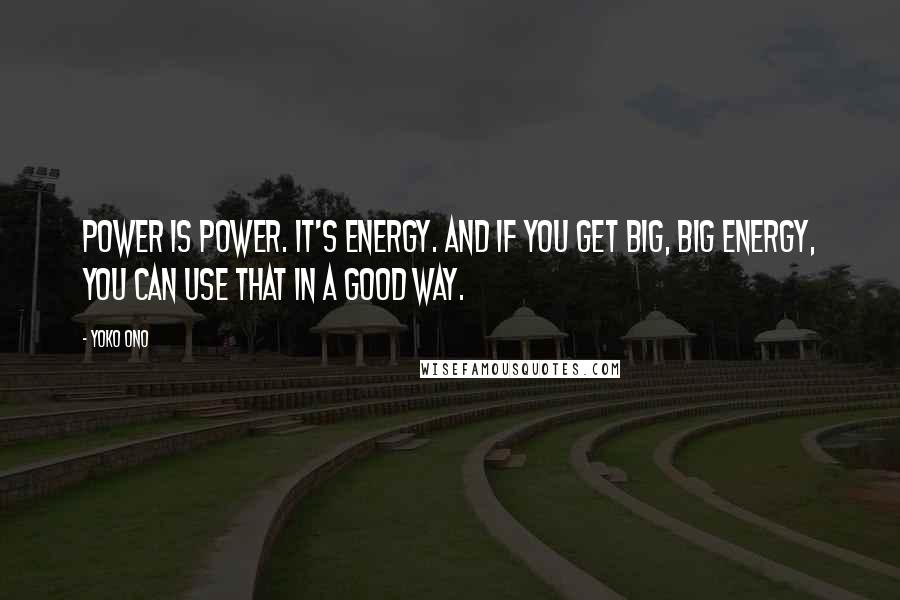 POWER IS POWER. IT'S ENERGY. AND IF YOU GET BIG, BIG ENERGY, YOU CAN USE THAT IN A GOOD WAY.

- YOKO ONO

WISEFAMOUSQUOTES.COM